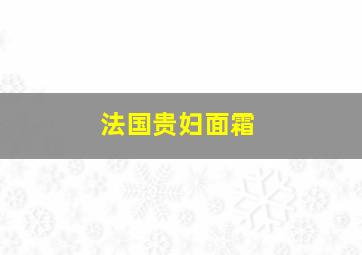 法国贵妇面霜